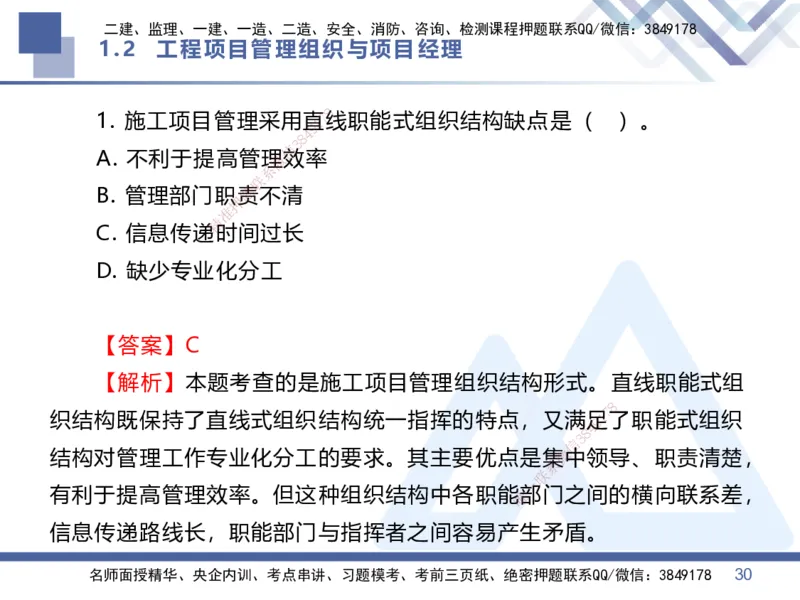 二建、监理、一建、一造、二造、安全、消防、咨询、检测课程押题联系QQ/微信：3849178

1.2 工程项目管理组织与项目经理

1. 施工项目管理采用直线职能式组织结构缺点是（ ）。

A. 不利于提高管理效率

B. 管理部门职责不清

C. 信息传递时间过长

D. 缺少专业化分工

【答案】C

【解析】本题考查的是施工项目管理组织结构形式。直线职能式组织结构既保持了直线式组织结构统一指挥的特点，又满足了职能式组织结构对管理工作专业化分工的要求。其主要优点是集中领导、职责清楚，有利于提高管理效率。但这种组织结构中各职能部门之间的横向联系差，信息传递路线长，职能部门与指挥者之间容易产生矛盾。

名师面授精华、央企内训、考点串讲、习题模考、考前三页纸、绝密押题联系QQ/微信：3849178 30